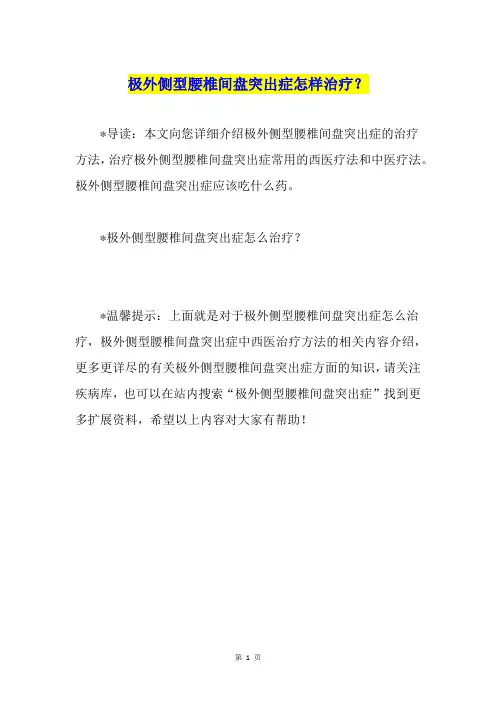 极外侧型腰椎间盘突出症怎样治疗？

*导读：本文向您详细介绍极外侧型腰椎间盘突出症的治疗方法，治疗极外侧型腰椎间盘突出症常用的西医疗法和中医疗法。极外侧型腰椎间盘突出症应该吃什么药。

*极外侧型腰椎间盘突出症怎么治疗？

*温馨提示：上面就是对于极外侧型腰椎间盘突出症怎么治疗，极外侧型腰椎间盘突出症中西医治疗方法的相关内容介绍，更多更详尽的有关极外侧型腰椎间盘突出症方面的知识，请关注疾病库，也可以在站内搜索“极外侧型腰椎间盘突出症”找到更多扩展资料，希望以上内容对大家有帮助！

第 1 页